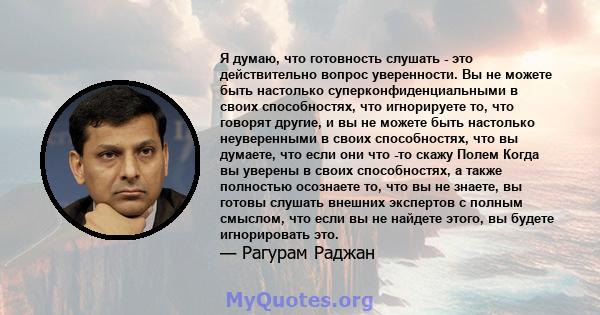 Я думаю, что готовность слушать - это действительно вопрос уверенности. Вы не можете быть настолько суперконфиденциальными в своих способностях, что игнорируете то, что говорят другие, и вы не можете быть настолько неуверенными в своих способностях, что вы думаете, что если они что -то скажу Полем Когда вы уверены в своих способностях, а также полностью осознаете то, что вы не знаете, вы готовы слушать внешних экспертов с полным смыслом, что если вы не найдете этого, вы будете игнорировать это.
— Рагурам Раджан

MyQuotes.org